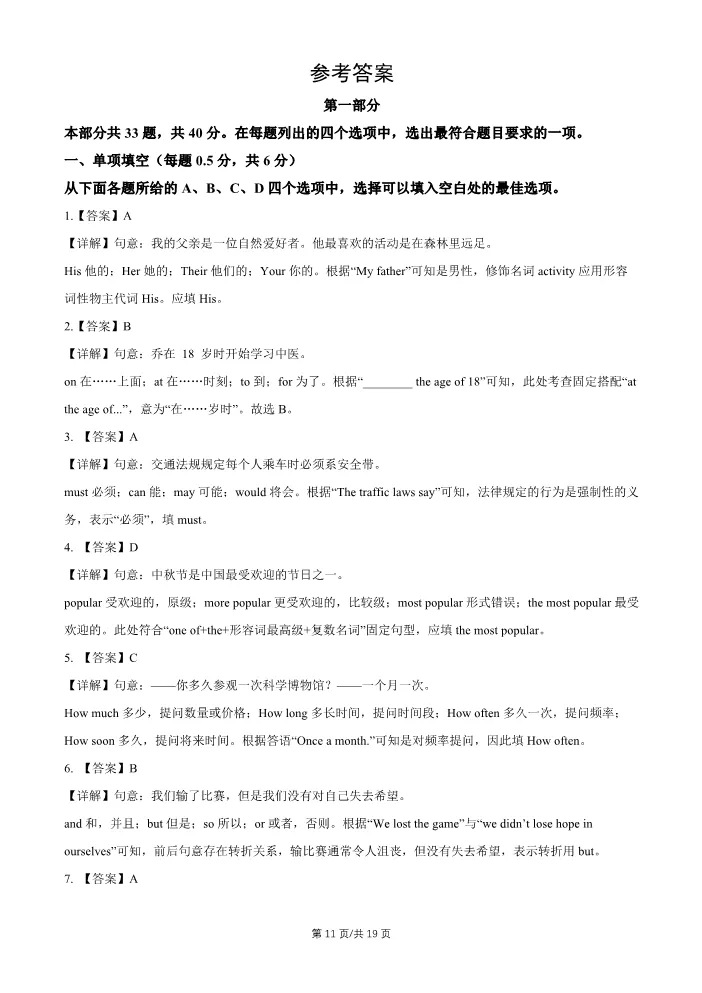 参考答案

第一部分

本部分共 33 题，共 40 分。在每题列出的四个选项中，选出最符合题目要求的一项。

一、单项填空（每题 0.5 分，共 6 分）

从下面各题所给的 A、B、C、D 四个选项中，选择可以填入空白处的最佳选项。

1.【答案】A

【详解】句意：我的父亲是一位自然爱好者。他最喜欢的活动是在森林里远足。

His 他的；Her 她的；Their 他们的；Your 你的。根据“My father”可知是男性，修饰名词 activity 应用形容词性物主代词 His。应填 His。

2.【答案】B

【详解】句意：乔在 18 岁时开始学习中医。

on 在……上面；at 在……时刻；to 到；for 为了。根据“________ the age of 18”可知，此处考查固定搭配“at the age of...”，意为“在……岁时”。故选 B。

3. 【答案】A

【详解】句意：交通法规规定每个人乘车时必须系安全带。

must 必须；can 能；may 可能；would 将会。根据“The traffic laws say”可知，法律规定的行为是强制性的义务，表示“必须”，填 must。

4. 【答案】D

【详解】句意：中秋节是中国最受欢迎的节日之一。

popular 受欢迎的，原级；more popular 更受欢迎的，比较级；most popular 形式错误；the most popular 最受欢迎的。此处符合“one of+the+形容词最高级+复数名词”固定句型，应填 the most popular。

5. 【答案】C

【详解】句意：——你多久参观一次科学博物馆？——一个月一次。

How much 多少，提问数量或价格；How long 多长时间，提问时间段；How often 多久一次，提问频率；How soon 多久，提问将来时间。根据答语“Once a month.”可知是对频率提问，因此填 How often。

6. 【答案】B

【详解】句意：我们输了比赛，但是我们没有对自己失去希望。

and 和，并且；but 但是；so 所以；or 或者，否则。根据“We lost the game”与“we didn’t lose hope in ourselves”可知，前后句意存在转折关系，输比赛通常令人沮丧，但没有失去希望，表示转折用 but。

7. 【答案】A

第 11 页/共 19 页